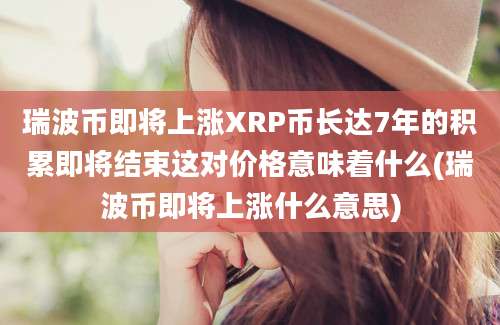 瑞波币即将上涨XRP币长达7年的积累即将结束这对价格意味着什么(瑞波币即将上涨什么意思)